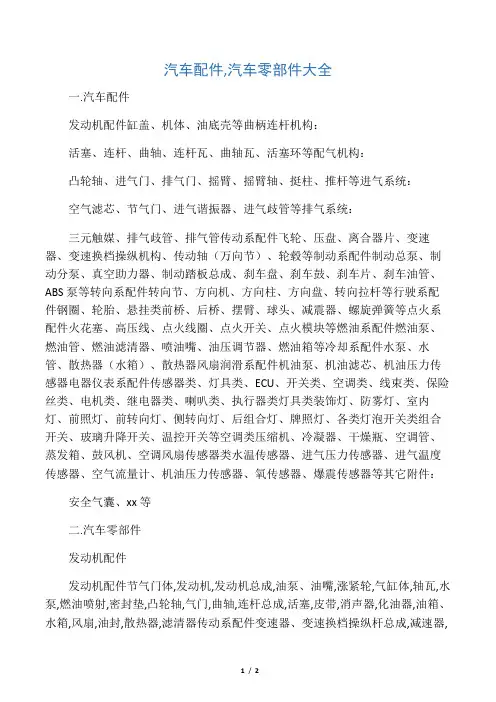 汽车配件,汽车零部件大全

一.汽车配件

发动机配件缸盖、机体、油底壳等曲柄连杆机构：

活塞、连杆、曲轴、连杆瓦、曲轴瓦、活塞环等配气机构：

凸轮轴、进气门、排气门、摇臂、摇臂轴、挺柱、推杆等进气系统：

空气滤芯、节气门、进气谐振器、进气歧管等排气系统：

三元触媒、排气歧管、排气管传动系配件飞轮、压盘、离合器片、变速器、变速换档操纵机构、传动轴（万向节）、轮毂等制动系配件制动总泵、制动分泵、真空助力器、制动踏板总成、刹车盘、刹车鼓、刹车片、刹车油管、ABS泵等转向系配件转向节、方向机、方向柱、方向盘、转向拉杆等行驶系配件钢圈、轮胎、悬挂类前桥、后桥、摆臂、球头、减震器、螺旋弹簧等点火系配件火花塞、高压线、点火线圈、点火开关、点火模块等燃油系配件燃油泵、燃油管、燃油滤清器、喷油嘴、油压调节器、燃油箱等冷却系配件水泵、水管、散热器（水箱）、散热器风扇润滑系配件机油泵、机油滤芯、机油压力传感器电器仪表系配件传感器类、灯具类、ECU、开关类、空调类、线束类、保险丝类、电机类、继电器类、喇叭类、执行器类灯具类装饰灯、防雾灯、室内灯、前照灯、前转向灯、侧转向灯、后组合灯、牌照灯、各类灯泡开关类组合开关、玻璃升降开关、温控开关等空调类压缩机、冷凝器、干燥瓶、空调管、蒸发箱、鼓风机、空调风扇传感器类水温传感器、进气压力传感器、进气温度传感器、空气流量计、机油压力传感器、氧传感器、爆震传感器等其它附件：

安全气囊、xx等

二.汽车零部件

发动机配件

发动机配件节气门体,发动机,发动机总成,油泵、油嘴,涨紧轮,气缸体,轴瓦,水泵,燃油喷射,密封垫,凸轮轴,气门,曲轴,连杆总成,活塞,皮带,消声器,化油器,油箱、水箱,风扇,油封,散热器,滤清器传动系配件变速器、变速换档操纵杆总成,减速器,

1 / 2